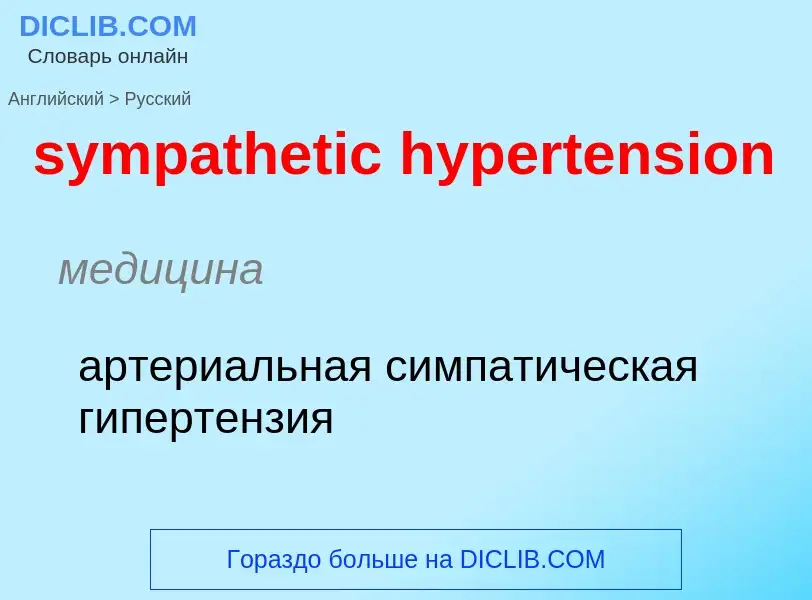 DICLIB.COM
Словарь онлайн

Английский > Русский

sympathetic hypertension

медицина

артериальная симпатическая гипертензия

Гораздо больше на DICLIB.COM